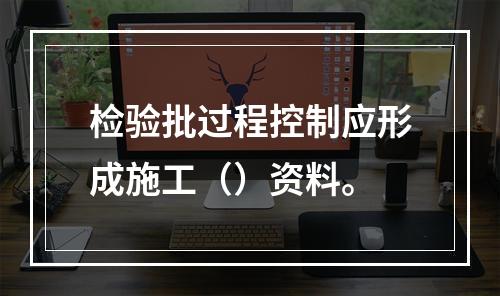 检验批过程控制应形成施工（）资料。